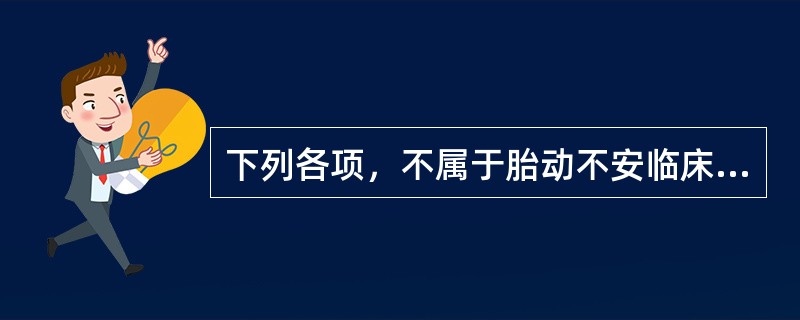 下列各项，不属于胎动不安临床...